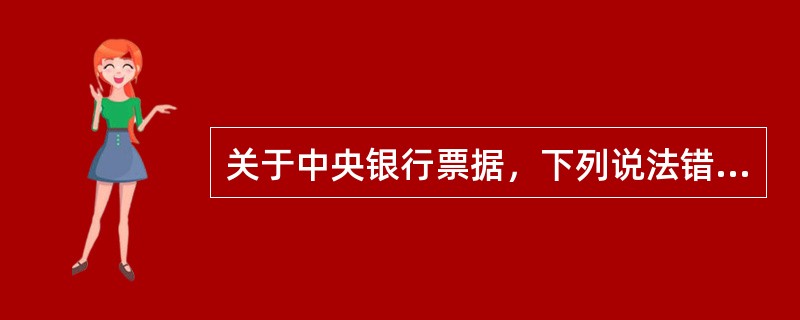 关于中央银行票据，下列说法错...